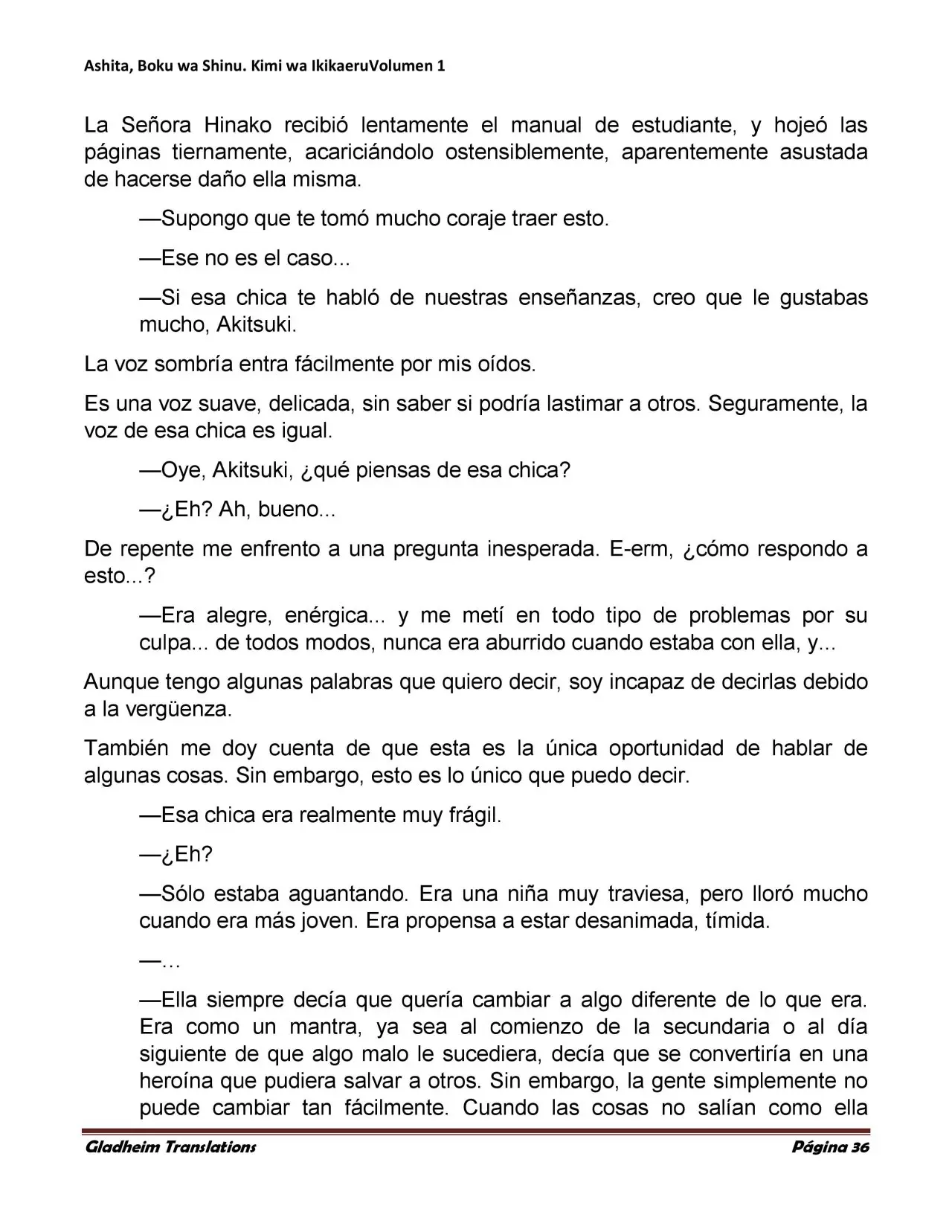 Ashita, Boku wa Shinu. Kimi wa IkikaeruVolumen 1

La Señora Hinako recibió lentamente el manual de estudiante, y hojeó las páginas tiernamente, acariciándolo ostensiblemente, aparentemente asustada de hacerse daño ella misma.

—Supongo que te tomó mucho coraje traer esto.

—Ese no es el caso...

—Si esa chica te habló de nuestras enseñanzas, creo que le gustabas mucho, Akitsuki.

La voz sombría entra fácilmente por mis oídos.

Es una voz suave, delicada, sin saber si podría lastimar a otros. Seguramente, la voz de esa chica es igual.

—Oye, Akitsuki, ¿qué piensas de esa chica?

—¿Eh? Ah, bueno...

De repente me enfrento a una pregunta inesperada. E-erm, ¿cómo respondo a esto...?

—Era alegre, enérgica... y me metí en todo tipo de problemas por su culpa... de todos modos, nunca era aburrido cuando estaba con ella, y...

Aunque tengo algunas palabras que quiero decir, soy incapaz de decirlas debido a la vergüenza.

También me doy cuenta de que esta es la única oportunidad de hablar de algunas cosas. Sin embargo, esto es lo único que puedo decir.

—Esa chica era realmente muy frágil.

—¿Eh?

—Sólo estaba aguantando. Era una niña muy traviesa, pero lloró mucho cuando era más joven. Era propensa a estar desanimada, tímida.

—…

—Ella siempre decía que quería cambiar a algo diferente de lo que era. Era como un mantra, ya sea al comienzo de la secundaria o al día siguiente de que algo malo le sucediera, decía que se convertiría en una heroína que pudiera salvar a otros. Sin embargo, la gente simplemente no puede cambiar tan fácilmente. Cuando las cosas no salían como ella

Gladheim Translations Página 36